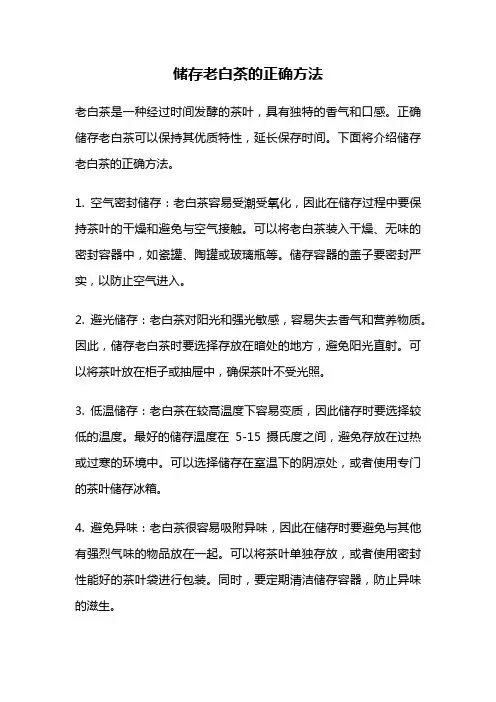 储存老白茶的正确方法

老白茶是一种经过时间发酵的茶叶，具有独特的香气和口感。正确储存老白茶可以保持其优质特性，延长保存时间。下面将介绍储存老白茶的正确方法。

1. 空气密封储存：老白茶容易受潮受氧化，因此在储存过程中要保持茶叶的干燥和避免与空气接触。可以将老白茶装入干燥、无味的密封容器中，如瓷罐、陶罐或玻璃瓶等。储存容器的盖子要密封严实，以防止空气进入。

2. 避光储存：老白茶对阳光和强光敏感，容易失去香气和营养物质。因此，储存老白茶时要选择存放在暗处的地方，避免阳光直射。可以将茶叶放在柜子或抽屉中，确保茶叶不受光照。

3. 低温储存：老白茶在较高温度下容易变质，因此储存时要选择较低的温度。最好的储存温度在 5-15 摄氏度之间，避免存放在过热或过寒的环境中。可以选择储存在室温下的阴凉处，或者使用专门的茶叶储存冰箱。

4. 避免异味：老白茶很容易吸附异味，因此在储存时要避免与其他有强烈气味的物品放在一起。可以将茶叶单独存放，或者使用密封性能好的茶叶袋进行包装。同时，要定期清洁储存容器，防止异味的滋生。